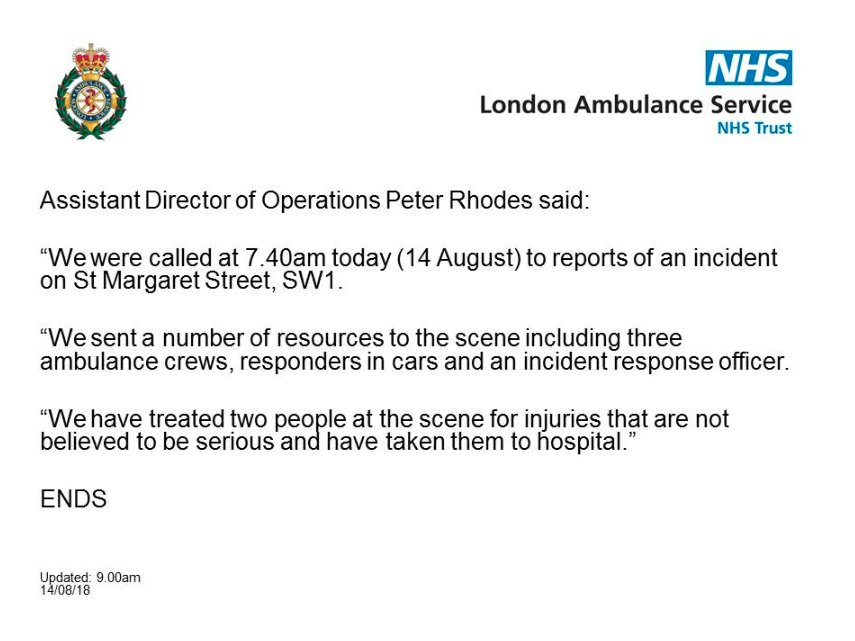 NHS
London Ambulance Service
NHS Trust

Assistant Director of Operations Peter Rhodes said:

“We were called at 7.40am today (14 August) to reports of an incident on St Margaret Street, SW1.

“We sent a number of resources to the scene including three ambulance crews, responders in cars and an incident response officer.

“We have treated two people at the scene for injuries that are not believed to be serious and have taken them to hospital.”

ENDS

Updated: 9.00am
14/08/18